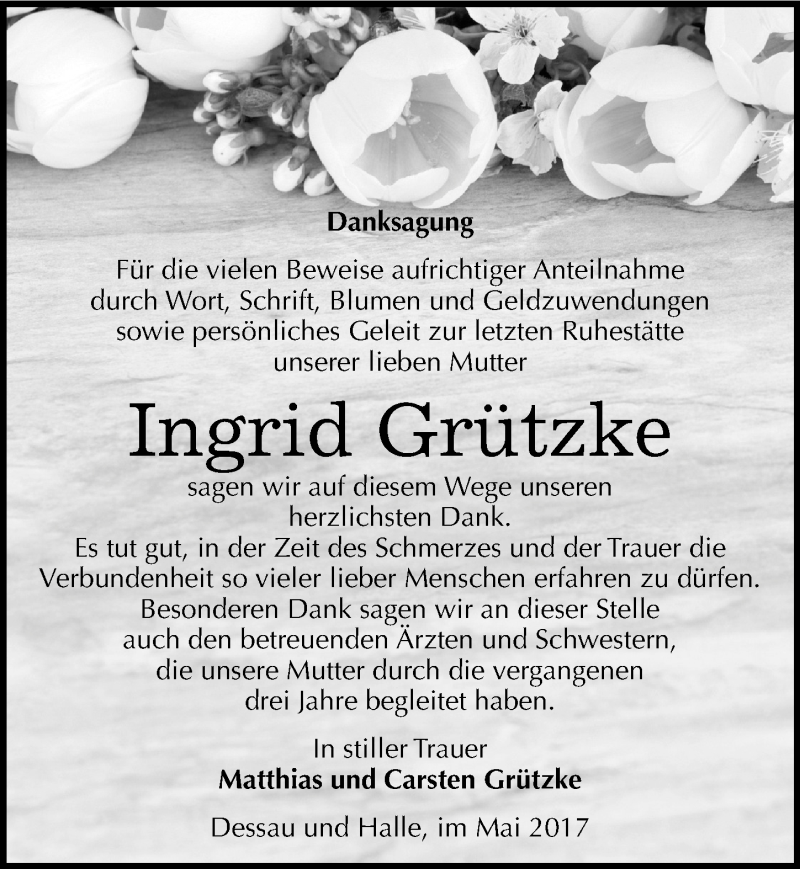 Danksagung

Für die vielen Beweise aufrichtiger Anteilnahme durch Wort, Schrift, Blumen und Geldzuwendungen sowie persönliches Geleit zur letzten Ruhestätte unserer lieben Mutter

Ingrid Grützke

sagen wir auf diesem Wege unseren herzlichsten Dank.
Es tut gut, in der Zeit des Schmerzes und der Trauer die Verbundenheit so vieler lieber Menschen erfahren zu dürfen.
Besonderen Dank sagen wir an dieser Stelle auch den betreuenden Ärzten und Schwestern, die unsere Mutter durch die vergangenen drei Jahre begleitet haben.

In stiller Trauer
Matthias und Carsten Grützke

Dessau und Halle, im Mai 2017